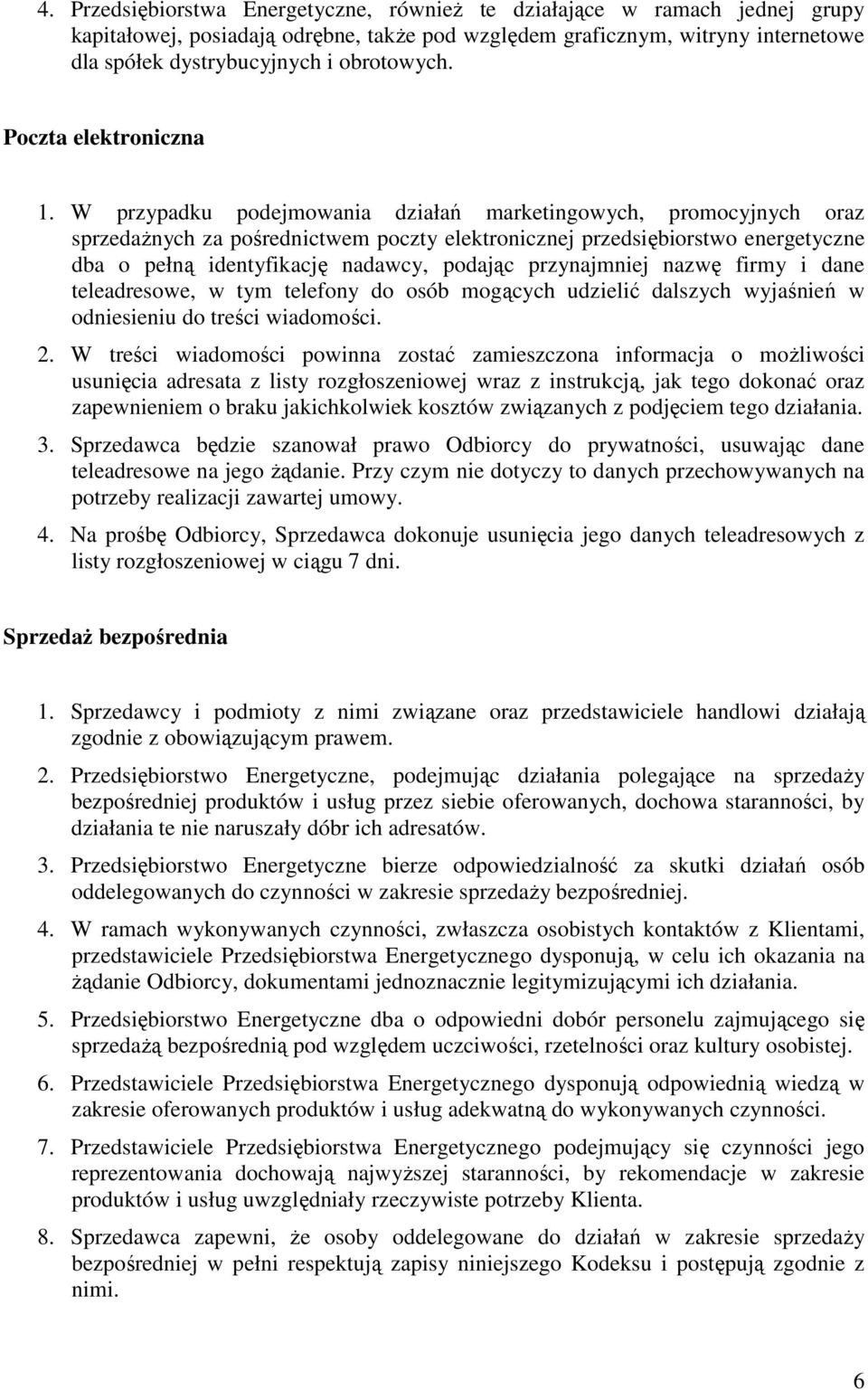 4. Przedsiębiorstwa Energetyczne, również te działające w ramach jednej grupy kapitałowej, posiadają odrębne, także pod względem graficznym, witryny internetowe dla spółek dystrybucyjnych i obrotowych.

Poczta elektroniczna

1. W przypadku podejmowania działań marketingowych, promocyjnych oraz sprzedażnych za pośrednictwem poczty elektronicznej przedsiębiorstwo energetyczne dba o pełną identyfikację nadawcy, podając przynajmniej nazwę firmy i dane teleadresowe, w tym telefony do osób mogących udzielić dalszych wyjaśnień w odniesieniu do treści wiadomości.

2. W treści wiadomości powinna zostać zamieszczona informacja o możliwości usunięcia adresata z listy rozgłoszeniowej wraz z instrukcją, jak tego dokonać oraz zapewnieniem o braku jakichkolwiek kosztów związanych z podjęciem tego działania.

3. Sprzedawca będzie szanował prawo Odbiorcy do prywatności, usuwając dane teleadresowe na jego żądanie. Przy czym nie dotyczy to danych przechowywanych na potrzeby realizacji zawartej umowy.

4. Na prośbę Odbiorcy, Sprzedawca dokonuje usunięcia jego danych teleadresowych z listy rozgłoszeniowej w ciągu 7 dni.

Sprzedaż bezpośrednia

1. Sprzedawcy i podmioty z nimi związane oraz przedstawiciele handlowi działają zgodnie z obowiązującym prawem.

2. Przedsiębiorstwo Energetyczne, podejmując działania polegające na sprzedaży bezpośredniej produktów i usług przez siebie oferowanych, dochowa staranności, by działania te nie naruszały dóbr ich adresatów.

3. Przedsiębiorstwo Energetyczne bierze odpowiedzialność za skutki działań osób oddelegowanych do czynności w zakresie sprzedaży bezpośredniej.

4. W ramach wykonywanych czynności, zwłaszcza osobistych kontaktów z Klientami, przedstawiciele Przedsiębiorstwa Energetycznego dysponują, w celu ich okazania na żądanie Odbiorcy, dokumentami jednoznacznie legitymizującymi ich działania.

5. Przedsiębiorstwo Energetyczne dba o odpowiedni dobór personelu zajmującego się sprzedażą bezpośrednią pod względem uczciwości, rzetelności oraz kultury osobistej.

6. Przedstawiciele Przedsiębiorstwa Energetycznego dysponują odpowiednią wiedzą w zakresie oferowanych produktów i usług adekwatną do wykonywanych czynności.

7. Przedstawiciele Przedsiębiorstwa Energetycznego podejmujący się czynności jego reprezentowania dochowają najwyższej staranności, by rekomendacje w zakresie produktów i usług uwzględniały rzeczywiste potrzeby Klienta.

8. Sprzedawca zapewni, że osoby oddelegowane do działań w zakresie sprzedaży bezpośredniej w pełni respektują zapisy niniejszego Kodeksu i postępują zgodnie z nimi.

6